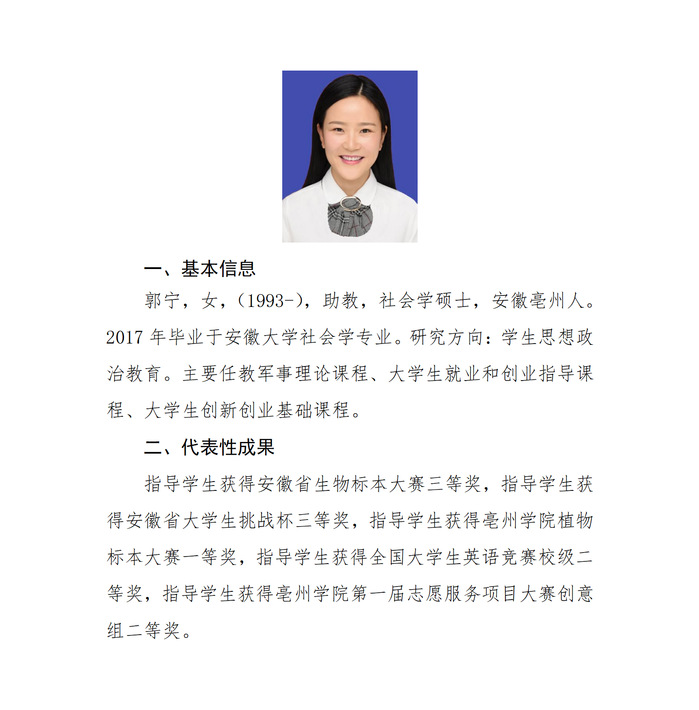 一、基本信息

郭宁，女，（1993-），助教，社会学硕士，安徽亳州人。2017 年毕业于安徽大学社会学专业。研究方向：学生思想政治教育。主要任教军事理论课程、大学生就业和创业指导课程、大学生创新创业基础课程。

二、代表性成果

指导学生获得安徽省生物标本大赛三等奖，指导学生获得安徽省大学生挑战杯三等奖，指导学生获得亳州学院植物标本大赛一等奖，指导学生获得全国大学生英语竞赛校级二等奖，指导学生获得亳州学院第一届志愿服务项目大赛创意组二等奖。